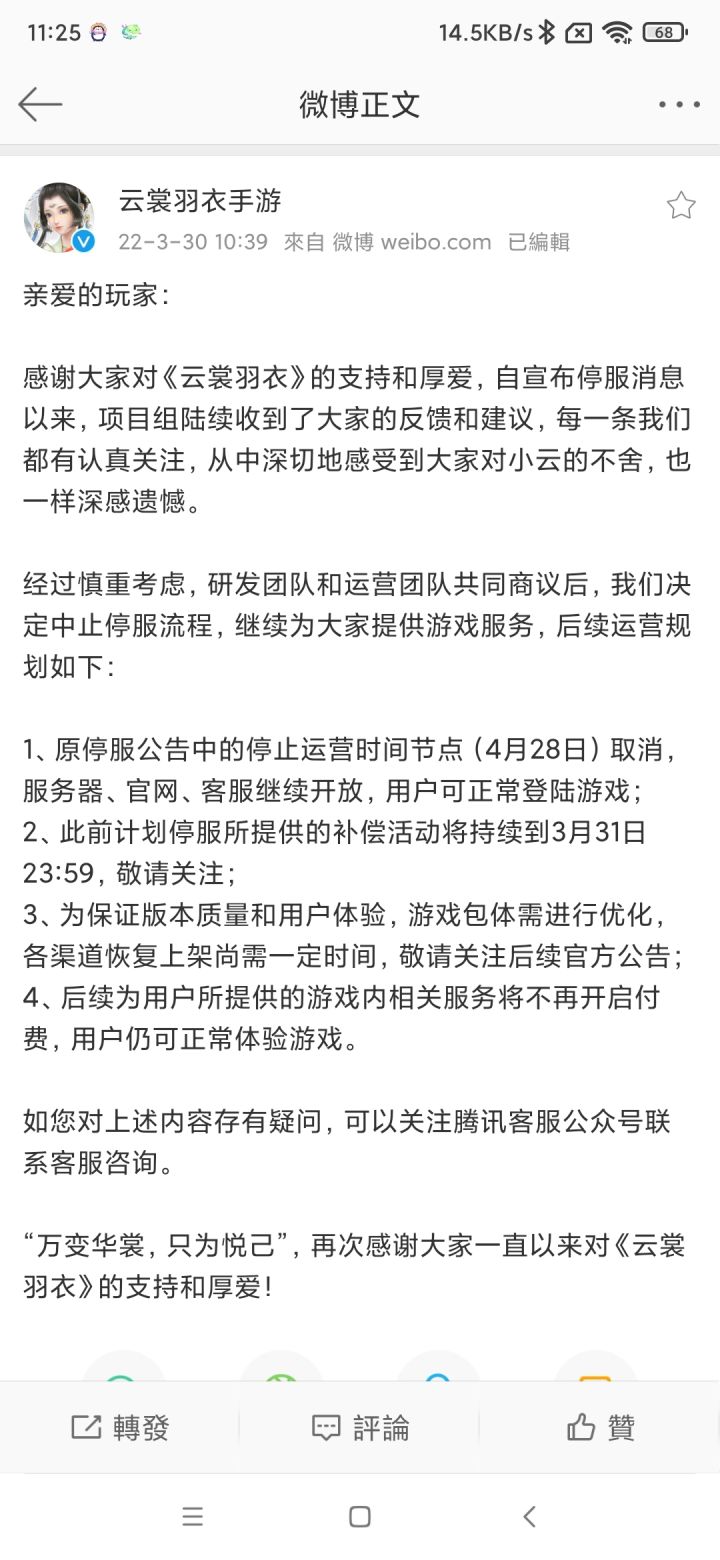 11:25

14.5KB/s 68

微博正文

云裳羽衣手游
22-3-30 10:39 來自 微博 weibo.com 已編輯

亲爱的玩家：

感谢大家对《云裳羽衣》的支持和厚爱，自宣布停服消息以来，项目组陆续收到了大家的反馈和建议，每一条我们都有认真关注，从中深切地感受到大家对小云的不舍，也一样深感遗憾。

经过慎重考虑，研发团队和运营团队共同商议后，我们决定中止停服流程，继续为大家提供游戏服务，后续运营规划如下：

1、原停服公告中的停止运营时间节点（4月28日）取消，服务器、官网、客服继续开放，用户可正常登陆游戏；
2、此前计划停服所提供的补偿活动将持续到3月31日23:59，敬请关注；
3、为保证版本质量和用户体验，游戏包体需进行优化，各渠道恢复上架尚需一定时间，敬请关注后续官方公告；
4、后续为用户所提供的游戏内相关服务将不再开启付费，用户仍可正常体验游戏。

如您对上述内容存有疑问，可以关注腾讯客服公众号联系客服咨询。

“万变华裳，只为悦己”，再次感谢大家一直以来对《云裳羽衣》的支持和厚爱！

轉發 評論 贊